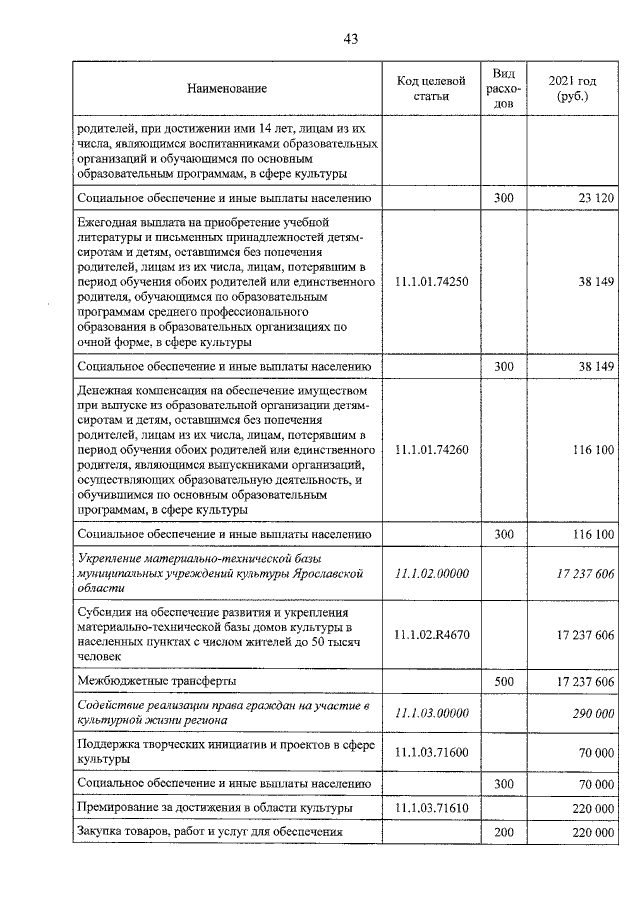 43

| Наименование | Код целевой статьи | Вид расходов | 2021 год (руб.) |
|---|---|---|---|
| родителей, при достижении ими 14 лет, лицам из их числа, являющимся воспитанниками образовательных организаций и обучающимся по основным образовательным программам, в сфере культуры | | | |
| Социальное обеспечение и иные выплаты населению | | 300 | 23 120 |
| Ежегодная выплата на приобретение учебной литературы и письменных принадлежностей детям-сиротам и детям, оставшимся без попечения родителей, лицам из их числа, лицам, потерявшим в период обучения обоих родителей или единственного родителя, обучающимся по образовательным программам среднего профессионального образования в образовательных организациях по очной форме, в сфере культуры | 11.1.01.74250 | | 38 149 |
| Социальное обеспечение и иные выплаты населению | | 300 | 38 149 |
| Денежная компенсация на обеспечение имуществом при выпуске из образовательной организации детям-сиротам и детям, оставшимся без попечения родителей, лицам из их числа, лицам, потерявшим в период обучения обоих родителей или единственного родителя, являющимся выпускниками организаций, осуществляющих образовательную деятельность, и обучившимся по основным образовательным программам, в сфере культуры | 11.1.01.74260 | | 116 100 |
| Социальное обеспечение и иные выплаты населению | | 300 | 116 100 |
| Укрепление материально-технической базы муниципальных учреждений культуры Ярославской области | 11.1.02.00000 | | 17 237 606 |
| Субсидия на обеспечение развития и укрепления материально-технической базы домов культуры в населенных пунктах с числом жителей до 50 тысяч человек | 11.1.02.R4670 | | 17 237 606 |
| Межбюджетные трансферты | | 500 | 17 237 606 |
| Содействие реализации права граждан на участие в культурной жизни региона | 11.1.03.00000 | | 290 000 |
| Поддержка творческих инициатив и проектов в сфере культуры | 11.1.03.71600 | | 70 000 |
| Социальное обеспечение и иные выплаты населению | | 300 | 70 000 |
| Премирование за достижения в области культуры | 11.1.03.71610 | | 220 000 |
| Закупка товаров, работ и услуг для обеспечения | | 200 | 220 000 |